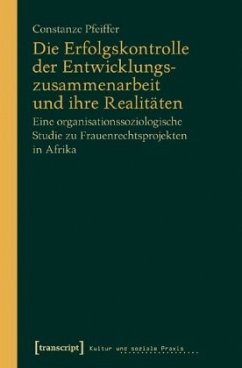 Constanze Pfeiffer

Die Erfolgskontrolle der Entwicklungszusammenarbeit und ihre Realitäten

Eine organisationssoziologische Studie zu Frauenrechtsprojekten in Afrika

[transcript] Kultur und soziale Praxis